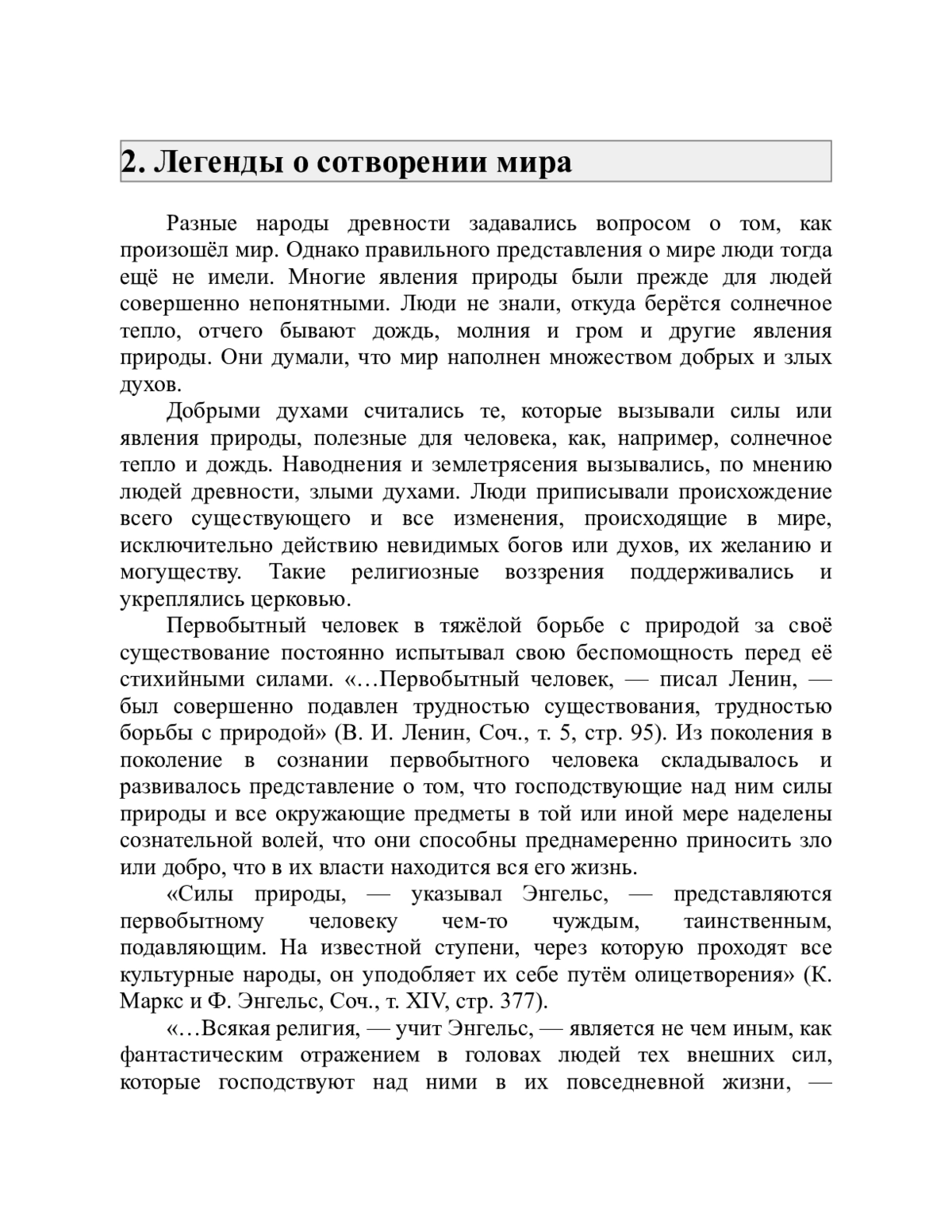 2. Легенды о сотворении мира

Разные народы древности задавались вопросом о том, как произошёл мир. Однако правильного представления о мире люди тогда ещё не имели. Многие явления природы были прежде для людей совершенно непонятными. Люди не знали, откуда берётся солнечное тепло, отчего бывают дождь, молния и гром и другие явления природы. Они думали, что мир наполнен множеством добрых и злых духов.

Добрыми духами считались те, которые вызывали силы или явления природы, полезные для человека, как, например, солнечное тепло и дождь. Наводнения и землетрясения вызывались, по мнению людей древности, злыми духами. Люди приписывали происхождение всего существующего и все изменения, происходящие в мире, исключительно действию невидимых богов или духов, их желанию и могуществу. Такие религиозные воззрения поддерживались и укреплялись церковью.

Первобытный человек в тяжёлой борьбе с природой за своё существование постоянно испытывал свою беспомощность перед её стихийными силами. «…Первобытный человек, — писал Ленин, — был совершенно подавлен трудностью существования, трудностью борьбы с природой» (В. И. Ленин, Соч., т. 5, стр. 95). Из поколения в поколение в сознании первобытного человека складывалось и развивалось представление о том, что господствующие над ним силы природы и все окружающие предметы в той или иной мере наделены сознательной волей, что они способны преднамеренно приносить зло или добро, что в их власти находится вся его жизнь.

«Силы природы, — указывал Энгельс, — представляются первобытному человеку чем-то чуждым, таинственным, подавляющим. На известной ступени, через которую проходят все культурные народы, он уподобляет их себе путём олицетворения» (К. Маркс и Ф. Энгельс, Соч., т. XIV, стр. 377).

«…Всякая религия, — учит Энгельс, — является не чем иным, как фантастическим отражением в головах людей тех внешних сил, которые господствуют над ними в их повседневной жизни, —